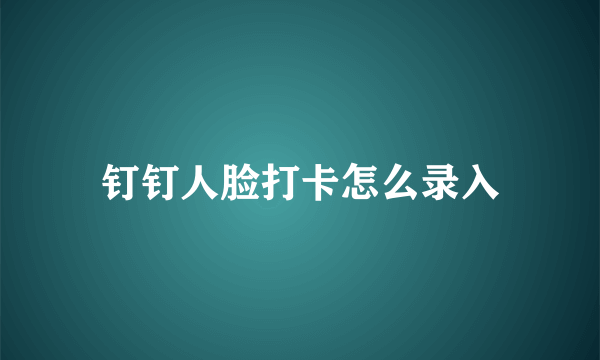 钉钉人脸打卡怎么录入